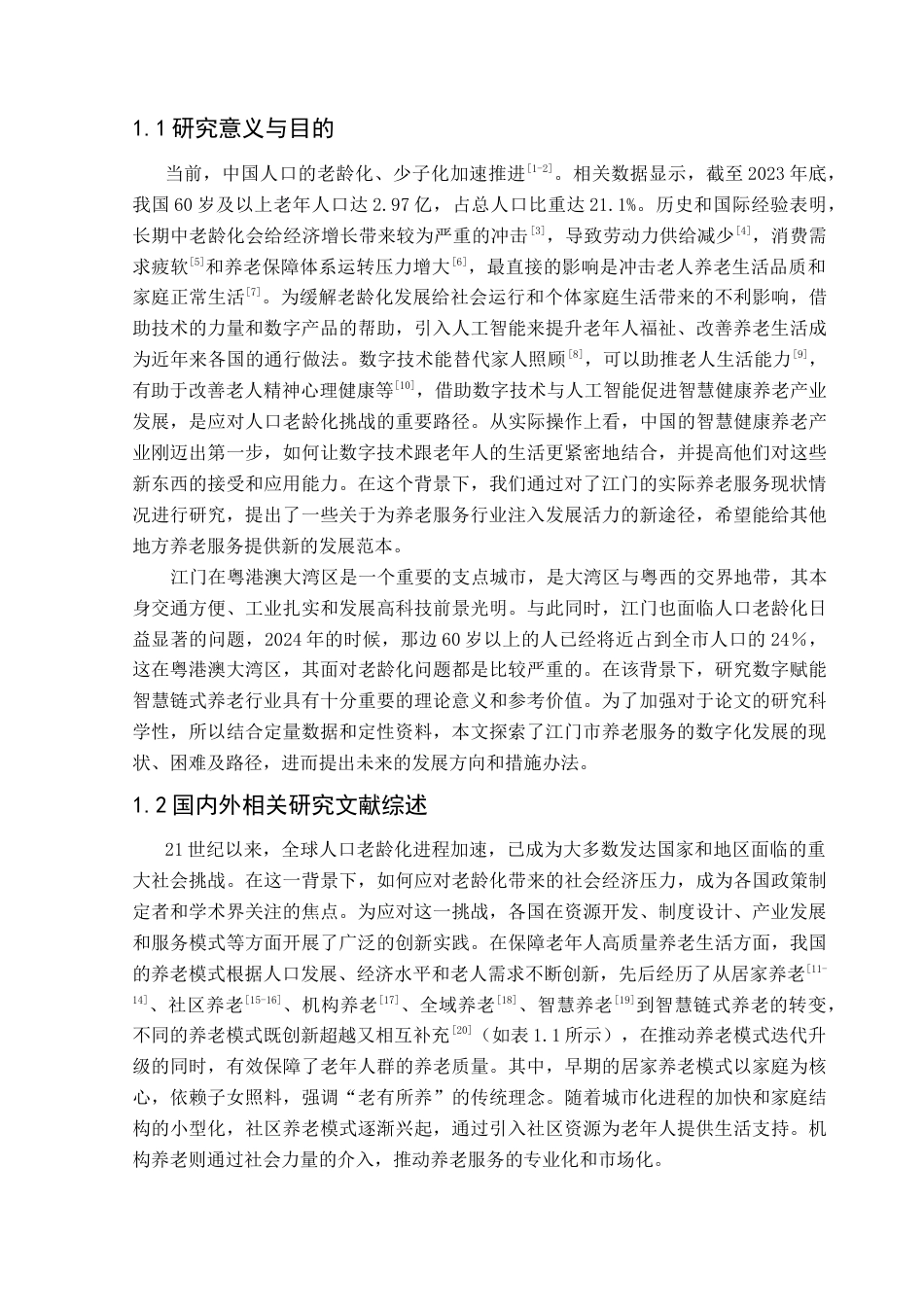 1.1 研究意义与目的

当前，中国人口的老龄化、少子化加速推进$^{[1-2]}$。相关数据显示，截至 2023 年底，我国 60 岁及以上老年人口达 2.97 亿，占总人口比重达 21.1%。历史和国际经验表明，长期中老龄化会给经济增长带来较为严重的冲击$^{[3]}$，导致劳动力供给减少$^{[4]}$，消费需求疲软$^{[5]}$和养老保障体系运转压力增大$^{[6]}$，最直接的影响是冲击老人养老生活品质和家庭正常生活$^{[7]}$。为缓解老龄化发展给社会运行和个体家庭生活带来的不利影响，借助技术的力量和数字产品的帮助，引入人工智能来提升老年人福祉、改善养老生活成为近年来各国的通行做法。数字技术能替代家人照顾$^{[8]}$，可以助推老人生活能力$^{[9]}$，有助于改善老人精神心理健康等$^{[10]}$，借助数字技术与人工智能促进智慧健康养老产业发展，是应对人口老龄化挑战的重要路径。从实际操作上看，中国的智慧健康养老产业刚迈出第一步，如何让数字技术跟老年人的生活更紧密地结合，并提高他们对这些新东西的接受和应用能力。在这个背景下，我们通过对了江门的实际养老服务现状情况进行研究，提出了一些关于为养老服务行业注入发展活力的新途径，希望能给其他地方养老服务提供新的发展范本。

江门在粤港澳大湾区是一个重要的支点城市，是大湾区与粤西的交界地带，其本身交通方便、工业扎实和发展高科技前景光明。与此同时，江门也面临人口老龄化日益显著的问题，2024 年的时候，那边 60 岁以上的人已经将近占到全市人口的 24%，这在粤港澳大湾区，其面对老龄化问题都是比较严重的。在该背景下，研究数字赋能智慧链式养老行业具有十分重要的理论意义和参考价值。为了加强对于论文的研究科学性，所以结合定量数据和定性资料，本文探索了江门市养老服务的数字化发展的现状、困难及路径，进而提出未来的发展方向和措施办法。

1.2 国内外相关研究文献综述

21 世纪以来，全球人口老龄化进程加速，已成为大多数发达国家和地区面临的重大社会挑战。在这一背景下，如何应对老龄化带来的社会经济压力，成为各国政策制定者和学术界关注的焦点。为应对这一挑战，各国在资源开发、制度设计、产业发展和服务模式等方面开展了广泛的创新实践。在保障老年人高质量养老生活方面，我国的养老模式根据人口发展、经济水平和老人需求不断创新，先后经历了从居家养老$^{[11-14]}$、社区养老$^{[15-16]}$、机构养老$^{[17]}$、全域养老$^{[18]}$、智慧养老$^{[19]}$到智慧链式养老的转变，不同的养老模式既创新超越又相互补充$^{[20]}$（如表 1.1 所示），在推动养老模式迭代升级的同时，有效保障了老年人群的养老质量。其中，早期的居家养老模式以家庭为核心，依赖子女照料，强调“老有所养”的传统理念。随着城市化进程的加快和家庭结构的小型化，社区养老模式逐渐兴起，通过引入社区资源为老年人提供生活支持。机构养老则通过社会力量的介入，推动养老服务的专业化和市场化。